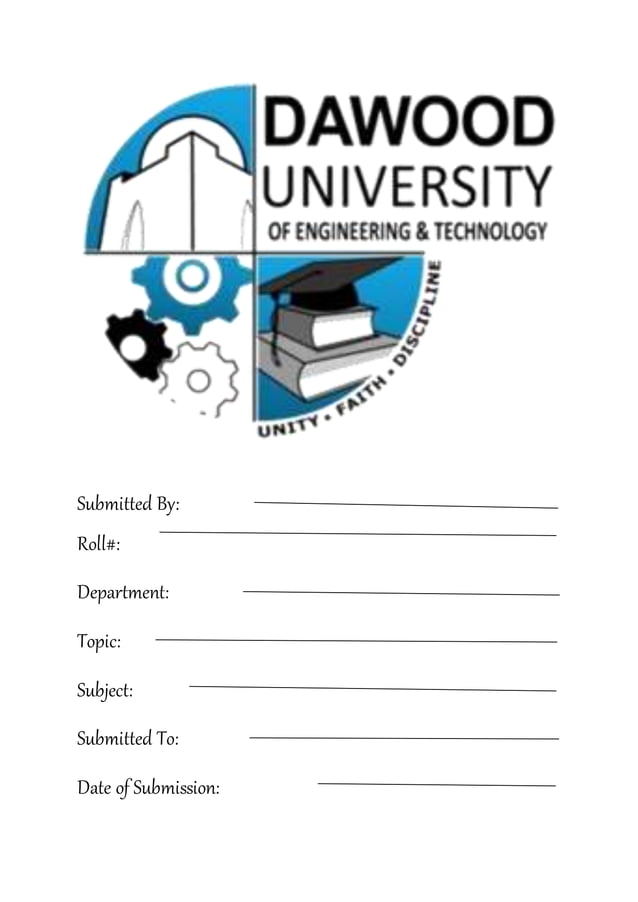 DAWOOD
UNIVERSITY
OF ENGINEERING & TECHNOLOGY

UNITY • FAITH • DISCIPLINE

Submitted By:

Roll#:

Department:

Topic:

Subject:

Submitted To:

Date of Submission: